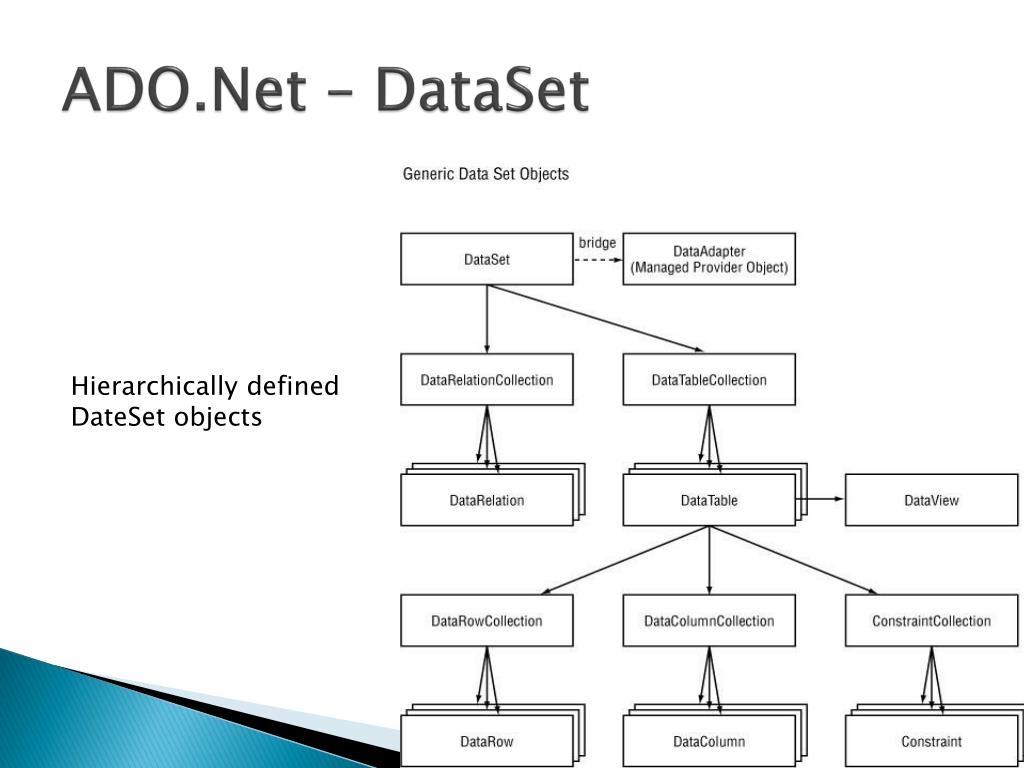 ADO.Net – DataSet

Hierarchically defined DateSet objects

Generic Data Set Objects

DataSet

bridge

DataAdapter (Managed Provider Object)

DataRelationCollection

DataTableCollection

DataRelation

DataTable

DataView

DataRowCollection

DataColumnCollection

ConstraintCollection

DataRow

DataColumn

Constraint